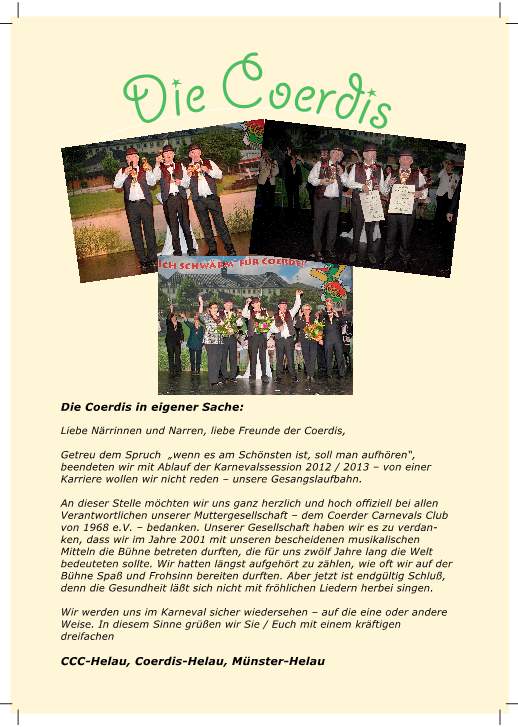 Die Coerdis

ICH SCHWÄRM FÜR COERDE!

Die Coerdis in eigener Sache:

Liebe Närrinnen und Narren, liebe Freunde der Coerdis,

Getreu dem Spruch „wenn es am Schönsten ist, soll man aufhören", beendeten wir mit Ablauf der Karnevalssession 2012 / 2013 – von einer Karriere wollen wir nicht reden – unsere Gesangslaufbahn.

An dieser Stelle möchten wir uns ganz herzlich und hoch offiziell bei allen Verantwortlichen unserer Muttergesellschaft – dem Coerder Carnevals Club von 1968 e.V. – bedanken. Unserer Gesellschaft haben wir es zu verdanken, dass wir im Jahre 2001 mit unseren bescheidenen musikalischen Mitteln die Bühne betreten durften, die für uns zwölf Jahre lang die Welt bedeuteten sollte. Wir hatten längst aufgehört zu zählen, wie oft wir auf der Bühne Spaß und Frohsinn bereiten durften. Aber jetzt ist endgültig Schluß, denn die Gesundheit läßt sich nicht mit fröhlichen Liedern herbei singen.

Wir werden uns im Karneval sicher wiedersehen – auf die eine oder andere Weise. In diesem Sinne grüßen wir Sie / Euch mit einem kräftigen dreifachen

CCC-Helau, Coerdis-Helau, Münster-Helau